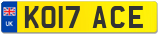 UK
KO17 ACE